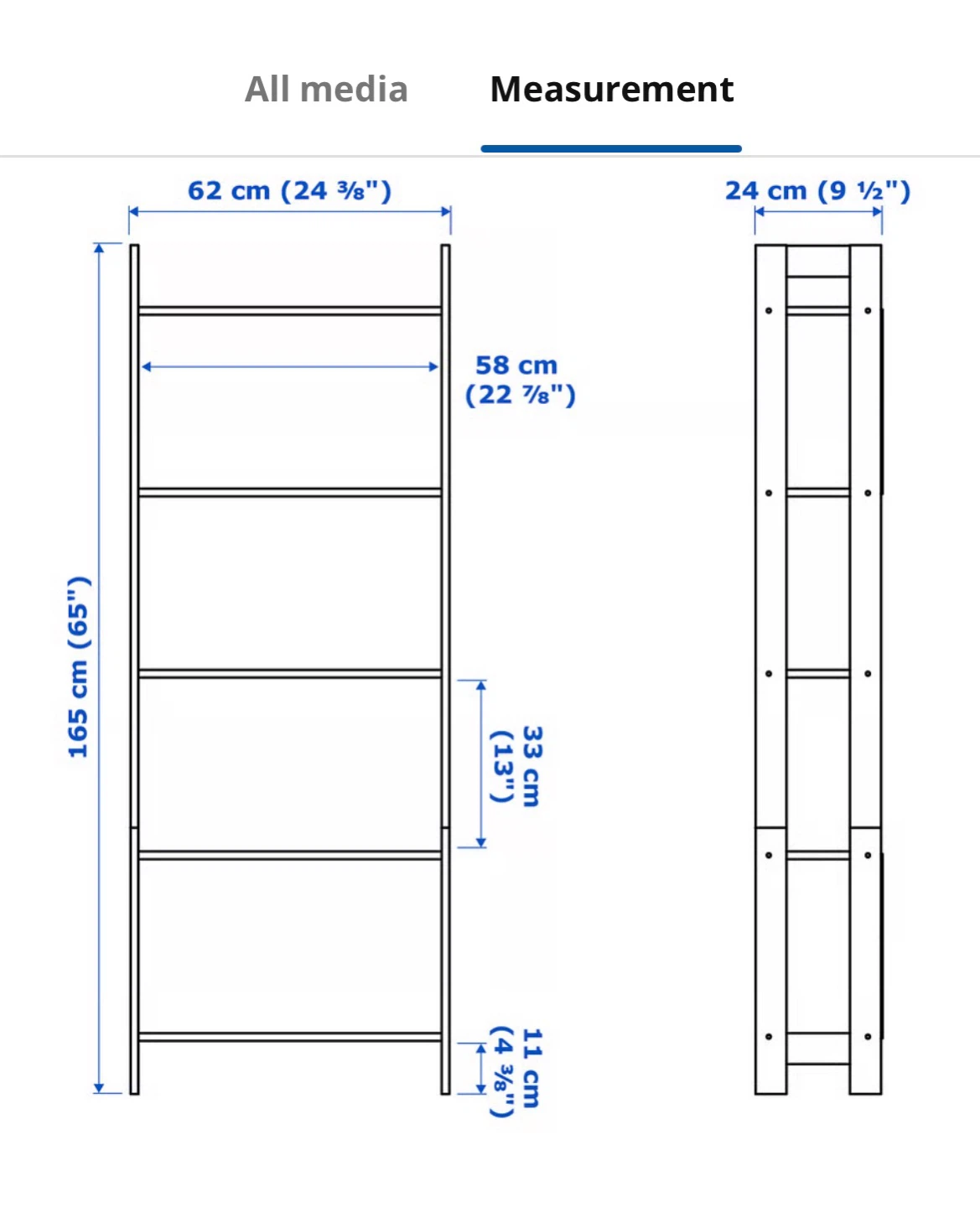 All media Measurement

62 cm (24 ⅜")

24 cm (9 ½")

58 cm (22 ⅞")

165 cm (65")

33 cm (13")

11 cm (4 ⅜")